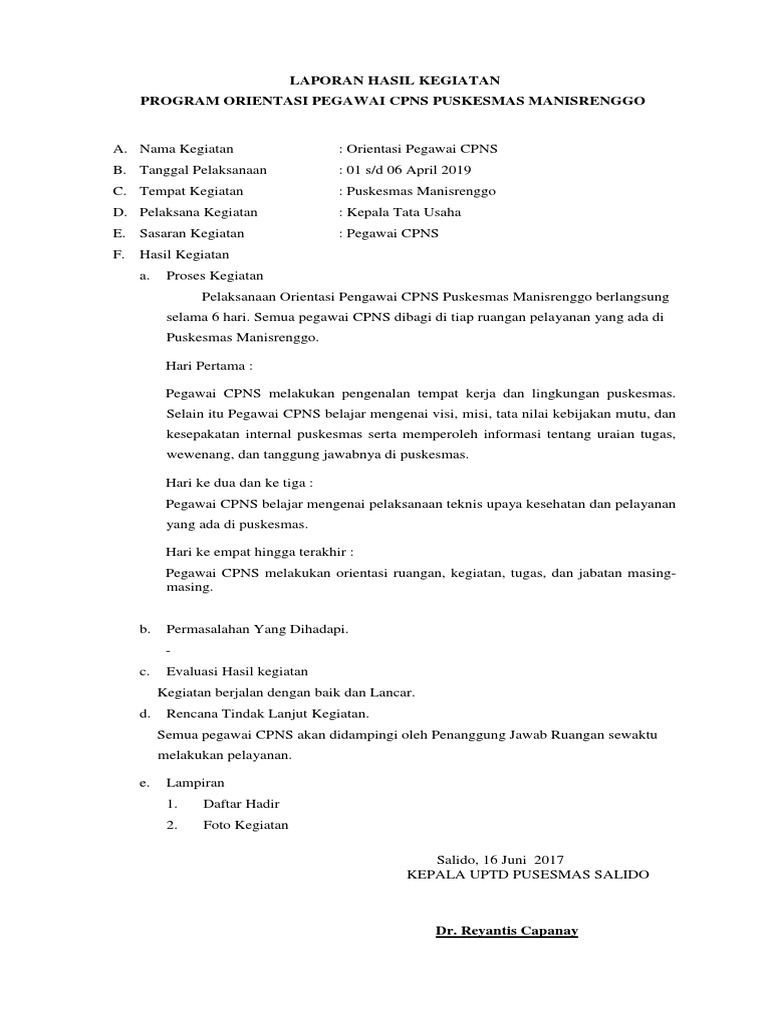 LAPORAN HASIL KEGIATAN
PROGRAM ORIENTASI PEGAWAI CPNS PUSKESMAS MANISRENGGO

A. Nama Kegiatan : Orientasi Pegawai CPNS
B. Tanggal Pelaksanaan : 01 s/d 06 April 2019
C. Tempat Kegiatan : Puskesmas Manisrenggo
D. Pelaksana Kegiatan : Kepala Tata Usaha
E. Sasaran Kegiatan : Pegawai CPNS
F. Hasil Kegiatan
a. Proses Kegiatan

Pelaksanaan Orientasi Pengawai CPNS Puskesmas Manisrenggo berlangsung selama 6 hari. Semua pegawai CPNS dibagi di tiap ruangan pelayanan yang ada di Puskesmas Manisrenggo.

Hari Pertama :

Pegawai CPNS melakukan pengenalan tempat kerja dan lingkungan puskesmas. Selain itu Pegawai CPNS belajar mengenai visi, misi, tata nilai kebijakan mutu, dan kesepakatan internal puskesmas serta memperoleh informasi tentang uraian tugas, wewenang, dan tanggung jawabnya di puskesmas.

Hari ke dua dan ke tiga :
Pegawai CPNS belajar mengenai pelaksanaan teknis upaya kesehatan dan pelayanan yang ada di puskesmas.

Hari ke empat hingga terakhir :
Pegawai CPNS melakukan orientasi ruangan, kegiatan, tugas, dan jabatan masing-masing.

b. Permasalahan Yang Dihadapi.
-
c. Evaluasi Hasil kegiatan
Kegiatan berjalan dengan baik dan Lancar.
d. Rencana Tindak Lanjut Kegiatan.
Semua pegawai CPNS akan didampingi oleh Penanggung Jawab Ruangan sewaktu melakukan pelayanan.

e. Lampiran
1. Daftar Hadir
2. Foto Kegiatan

Salido, 16 Juni 2017
KEPALA UPTD PUSESMAS SALIDO

Dr. Reyantis Capanay